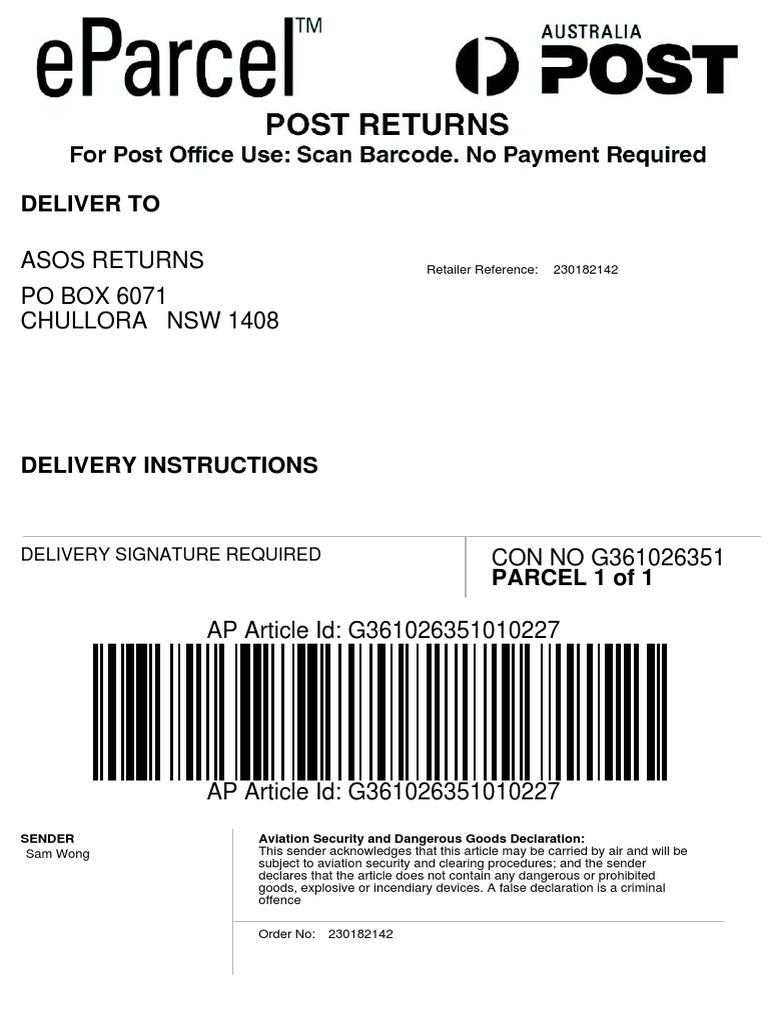 eParcel™

AUSTRALIA POST

POST RETURNS
For Post Office Use: Scan Barcode. No Payment Required

DELIVER TO

ASOS RETURNS
PO BOX 6071
CHULLORA NSW 1408

Retailer Reference: 230182142

DELIVERY INSTRUCTIONS

DELIVERY SIGNATURE REQUIRED

CON NO G361026351
PARCEL 1 of 1

AP Article Id: G361026351010227

AP Article Id: G361026351010227

SENDER
Sam Wong

Aviation Security and Dangerous Goods Declaration:
This sender acknowledges that this article may be carried by air and will be subject to aviation security and clearing procedures; and the sender declares that the article does not contain any dangerous or prohibited goods, explosive or incendiary devices. A false declaration is a criminal offence

Order No: 230182142